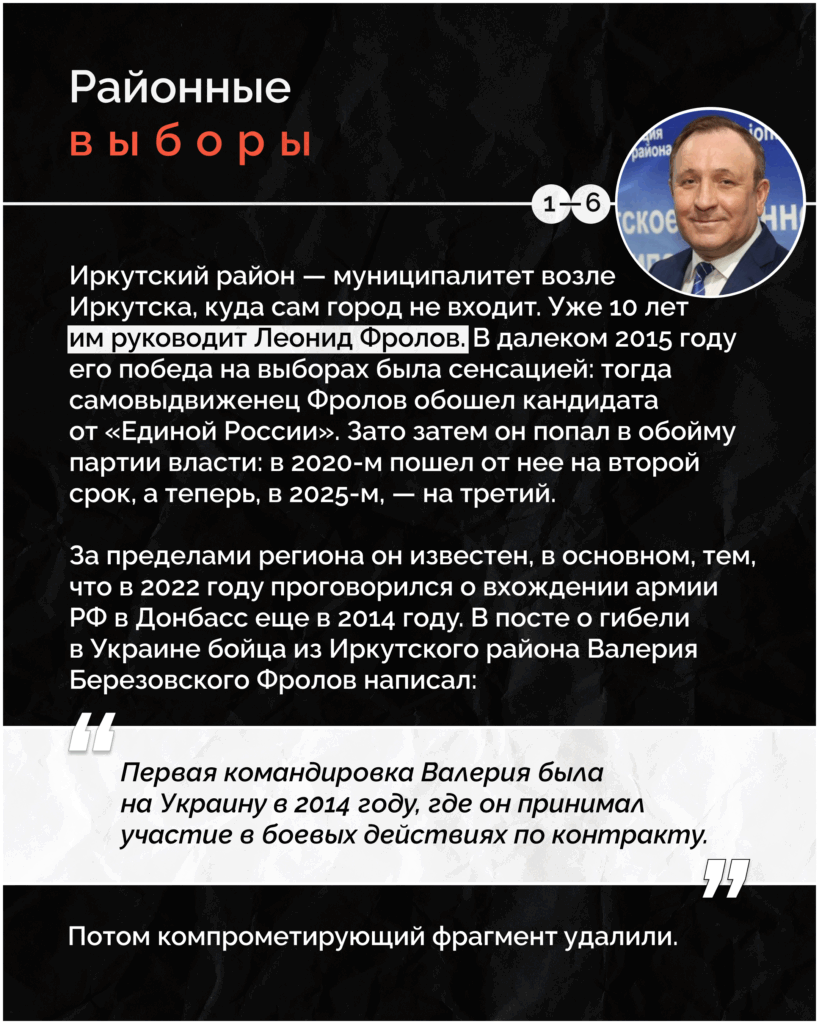 Районные
выборы

1—6

Иркутский район — муниципалитет возле Иркутска, куда сам город не входит. Уже 10 лет им руководит Леонид Фролов. В далеком 2015 году его победа на выборах была сенсацией: тогда самовыдвиженец Фролов обошел кандидата от «Единой России». Зато затем он попал в обойму партии власти: в 2020-м пошел от нее на второй срок, а теперь, в 2025-м, — на третий.

За пределами региона он известен, в основном, тем, что в 2022 году проговорился о вхождении армии РФ в Донбасс еще в 2014 году. В посте о гибели в Украине бойца из Иркутского района Валерия Березовского Фролов написал:

Первая командировка Валерия была на Украину в 2014 году, где он принимал участие в боевых действиях по контракту.

Потом компрометирующий фрагмент удалили.